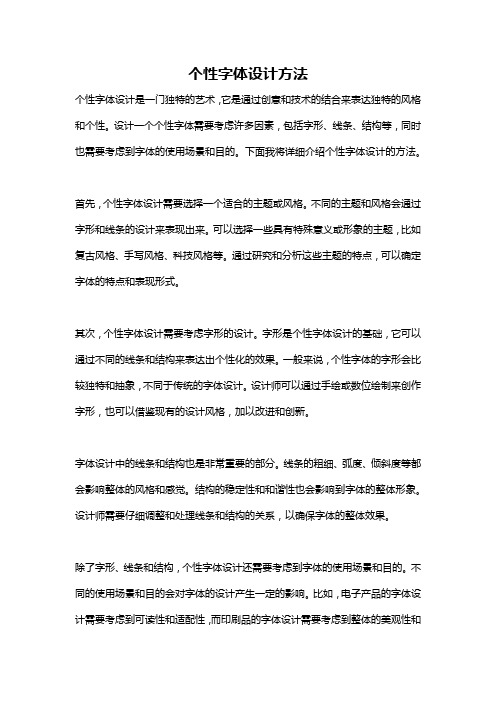 个性字体设计方法

个性字体设计是一门独特的艺术，它是通过创意和技术的结合来表达独特的风格和个性。设计一个个性字体需要考虑许多因素，包括字形、线条、结构等，同时也需要考虑到字体的使用场景和目的。下面我将详细介绍个性字体设计的方法。

首先，个性字体设计需要选择一个适合的主题或风格。不同的主题和风格会通过字形和线条的设计来表现出来。可以选择一些具有特殊意义或形象的主题，比如复古风格、手写风格、科技风格等。通过研究和分析这些主题的特点，可以确定字体的特点和表现形式。

其次，个性字体设计需要考虑字形的设计。字形是个性字体设计的基础，它可以通过不同的线条和结构来表达出个性化的效果。一般来说，个性字体的字形会比较独特和抽象，不同于传统的字体设计。设计师可以通过手绘或数位绘制来创作字形，也可以借鉴现有的设计风格，加以改进和创新。

字体设计中的线条和结构也是非常重要的部分。线条的粗细、弧度、倾斜度等都会影响整体的风格和感觉。结构的稳定性和和谐性也会影响到字体的整体形象。设计师需要仔细调整和处理线条和结构的关系，以确保字体的整体效果。

除了字形、线条和结构，个性字体设计还需要考虑到字体的使用场景和目的。不同的使用场景和目的会对字体的设计产生一定的影响。比如，电子产品的字体设计需要考虑到可读性和适配性，而印刷品的字体设计需要考虑到整体的美观性和